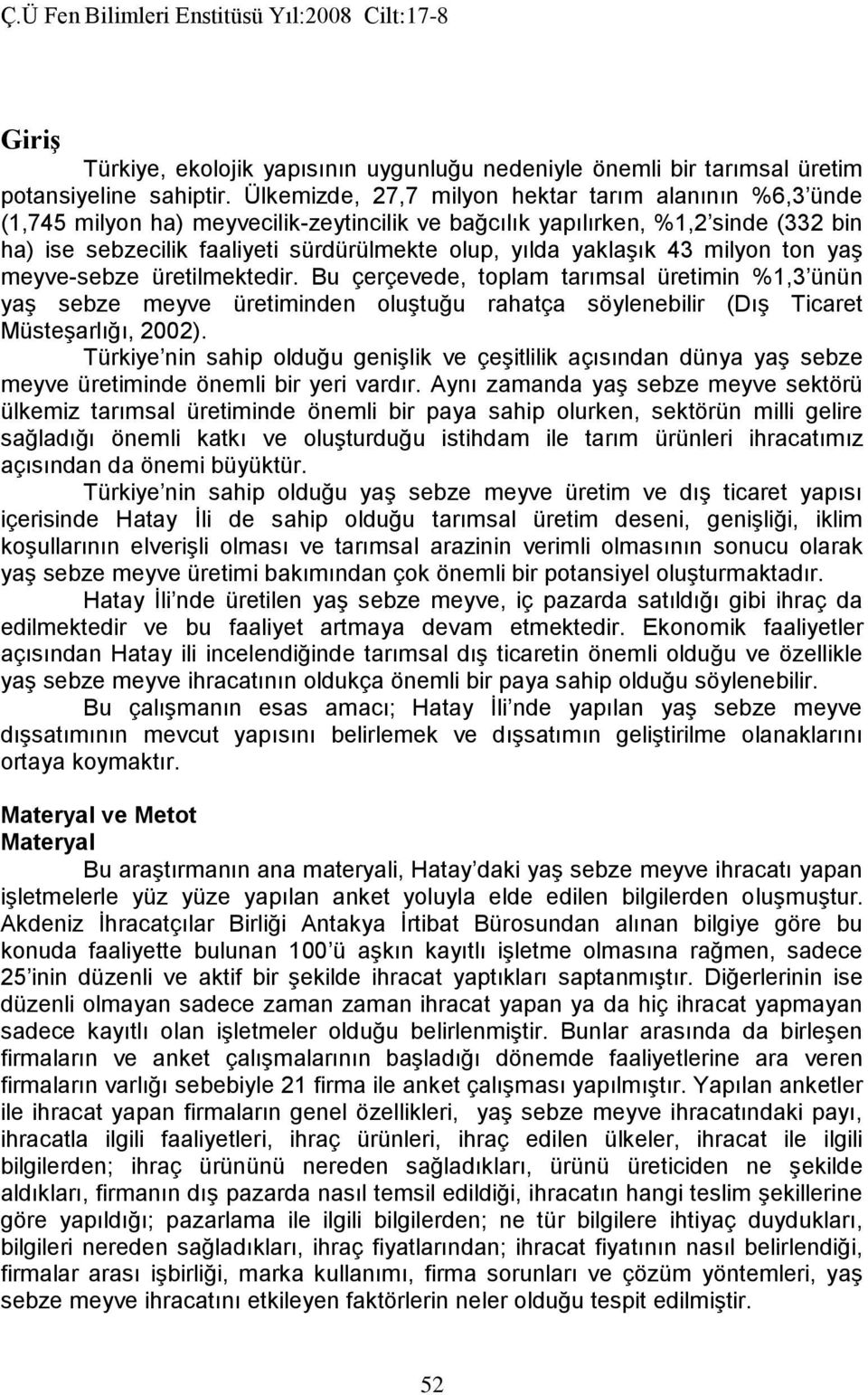 Ç.Ü Fen Bilimleri Enstitüsü Yıl:2008 Cilt:17-8

Giriş

Türkiye, ekolojik yapısının uygunluğu nedeniyle önemli bir tarımsal üretim potansiyeline sahiptir. Ülkemizde, 27,7 milyon hektar tarım alanının %6,3 ünde (1,745 milyon ha) meyvecilik-zeytincilik ve bağcılık yapılırken, %1,2 sinde (332 bin ha) ise sebzecilik faaliyeti sürdürülmekte olup, yılda yaklaşık 43 milyon ton yaş meyve-sebze üretilmektedir. Bu çerçevede, toplam tarımsal üretimin %1,3 ünün yaş sebze meyve üretiminden oluştuğu rahatça söylenebilir (Dış Ticaret Müsteşarlığı, 2002).

Türkiye nin sahip olduğu genişlik ve çeşitlilik açısından dünya yaş sebze meyve üretiminde önemli bir yeri vardır. Aynı zamanda yaş sebze meyve sektörü ülkemiz tarımsal üretiminde önemli bir paya sahip olurken, sektörün milli gelire sağladığı önemli katkı ve oluşturduğu istihdam ile tarım ürünleri ihracatımız açısından da önemi büyüktür.

Türkiye nin sahip olduğu yaş sebze meyve üretim ve dış ticaret yapısı içerisinde Hatay İli de sahip olduğu tarımsal üretim deseni, genişliği, iklim koşullarının elverişli olması ve tarımsal arazinin verimli olmasının sonucu olarak yaş sebze meyve üretimi bakımından çok önemli bir potansiyel oluşturmaktadır.

Hatay İli nde üretilen yaş sebze meyve, iç pazarda satıldığı gibi ihraç da edilmektedir ve bu faaliyet artmaya devam etmektedir. Ekonomik faaliyetler açısından Hatay ili incelendiğinde tarımsal dış ticaretin önemli olduğu ve özellikle yaş sebze meyve ihracatının oldukça önemli bir paya sahip olduğu söylenebilir.

Bu çalışmanın esas amacı; Hatay İli nde yapılan yaş sebze meyve dışsatımının mevcut yapısını belirlemek ve dışsatımın geliştirilme olanaklarını ortaya koymaktır.

Materyal ve Metot
Materyal

Bu araştırmanın ana materyali, Hatay daki yaş sebze meyve ihracatı yapan işletmelerle yüz yüze yapılan anket yoluyla elde edilen bilgilerden oluşmuştur. Akdeniz İhracatçılar Birliği Antakya İrtibat Bürosundan alınan bilgiye göre bu konuda faaliyette bulunan 100 ü aşkın kayıtlı işletme olmasına rağmen, sadece 25 inin düzenli ve aktif bir şekilde ihracat yaptıkları saptanmıştır. Diğerlerinin ise düzenli olmayan sadece zaman zaman ihracat yapan ya da hiç ihracat yapmayan sadece kayıtlı olan işletmeler olduğu belirlenmiştir. Bunlar arasında da birleşen firmaların ve anket çalışmalarının başladığı dönemde faaliyetlerine ara veren firmaların varlığı sebebiyle 21 firma ile anket çalışması yapılmıştır. Yapılan anketler ile ihracat yapan firmaların genel özellikleri, yaş sebze meyve ihracatındaki payı, ihracatla ilgili faaliyetleri, ihraç ürünleri, ihraç edilen ülkeler, ihracat ile ilgili bilgilerden; ihraç ürününü nereden sağladıkları, ürünü üreticiden ne şekilde aldıkları, firmanın dış pazarda nasıl temsil edildiği, ihracatın hangi teslim şekillerine göre yapıldığı; pazarlama ile ilgili bilgilerden; ne tür bilgilere ihtiyaç duydukları, bilgileri nereden sağladıkları, ihraç fiyatlarından; ihracat fiyatının nasıl belirlendiği, firmalar arası işbirliği, marka kullanımı, firma sorunları ve çözüm yöntemleri, yaş sebze meyve ihracatını etkileyen faktörlerin neler olduğu tespit edilmiştir.

52